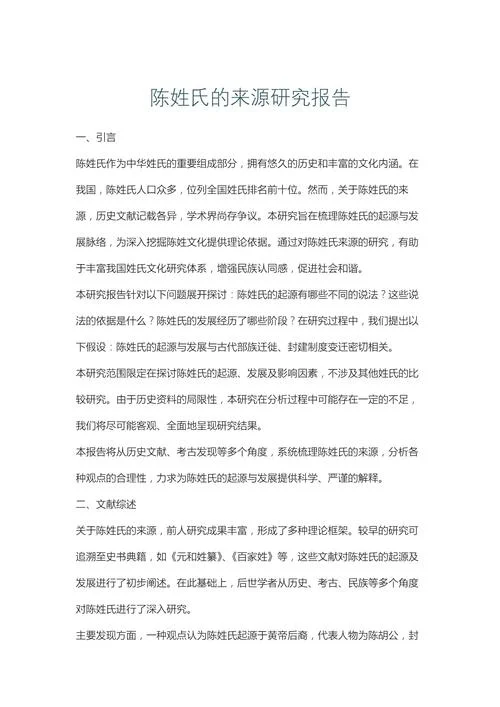 陈姓氏的来源研究报告

一、引言

陈姓氏作为中华姓氏的重要组成部分，拥有悠久的历史和丰富的文化内涵。在我国，陈姓氏人口众多，位列全国姓氏排名前十位。然而，关于陈姓氏的来源，历史文献记载各异，学术界尚存争议。本研究旨在梳理陈姓氏的起源与发展脉络，为深入挖掘陈姓文化提供理论依据。通过对陈姓氏来源的研究，有助于丰富我国姓氏文化研究体系，增强民族认同感，促进社会和谐。

本研究报告针对以下问题展开探讨：陈姓氏的起源有哪些不同的说法？这些说法的依据是什么？陈姓氏的发展经历了哪些阶段？在研究过程中，我们提出以下假设：陈姓氏的起源与发展与古代部族迁徙、封建制度变迁密切相关。

本研究范围限定在探讨陈姓氏的起源、发展及影响因素，不涉及其他姓氏的比较研究。由于历史资料的局限性，本研究在分析过程中可能存在一定的不足，我们将尽可能客观、全面地呈现研究结果。

本报告将从历史文献、考古发现等多个角度，系统梳理陈姓氏的来源，分析各种观点的合理性，力求为陈姓氏的起源与发展提供科学、严谨的解释。

二、文献综述

关于陈姓氏的来源，前人研究成果丰富，形成了多种理论框架。较早的研究可追溯至史书典籍，如《元和姓纂》、《百家姓》等，这些文献对陈姓氏的起源及发展进行了初步阐述。在此基础上，后世学者从历史、考古、民族等多个角度对陈姓氏进行了深入研究。

主要发现方面，一种观点认为陈姓氏起源于黄帝后裔，代表人物为陈胡公，封